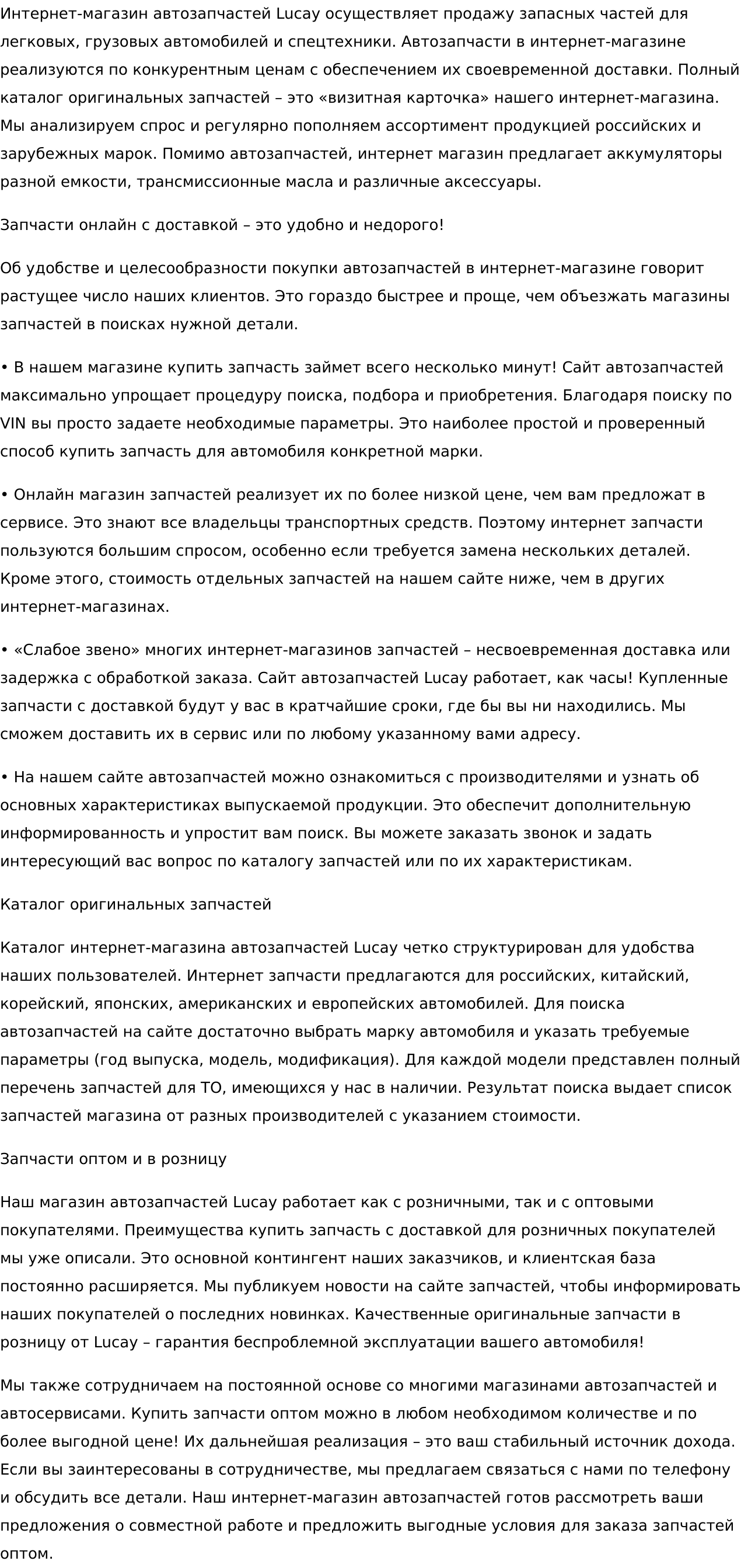 Интернет-магазин автозапчастей Lucay осуществляет продажу запасных частей для легковых, грузовых автомобилей и спецтехники. Автозапчасти в интернет-магазине реализуются по конкурентным ценам с обеспечением их своевременной доставки. Полный каталог оригинальных запчастей – это «визитная карточка» нашего интернет-магазина. Мы анализируем спрос и регулярно пополняем ассортимент продукцией российских и зарубежных марок. Помимо автозапчастей, интернет магазин предлагает аккумуляторы разной емкости, трансмиссионные масла и различные аксессуары.

Запчасти онлайн с доставкой – это удобно и недорого!

Об удобстве и целесообразности покупки автозапчастей в интернет-магазине говорит растущее число наших клиентов. Это гораздо быстрее и проще, чем объезжать магазины запчастей в поисках нужной детали.

• В нашем магазине купить запчасть займет всего несколько минут! Сайт автозапчастей максимально упрощает процедуру поиска, подбора и приобретения. Благодаря поиску по VIN вы просто задаете необходимые параметры. Это наиболее простой и проверенный способ купить запчасть для автомобиля конкретной марки.

• Онлайн магазин запчастей реализует их по более низкой цене, чем вам предложат в сервисе. Это знают все владельцы транспортных средств. Поэтому интернет запчасти пользуются большим спросом, особенно если требуется замена нескольких деталей. Кроме этого, стоимость отдельных запчастей на нашем сайте ниже, чем в других интернет-магазинах.

• «Слабое звено» многих интернет-магазинов запчастей – несвоевременная доставка или задержка с обработкой заказа. Сайт автозапчастей Lucay работает, как часы! Купленные запчасти с доставкой будут у вас в кратчайшие сроки, где бы вы ни находились. Мы сможем доставить их в сервис или по любому указанному вами адресу.

• На нашем сайте автозапчастей можно ознакомиться с производителями и узнать об основных характеристиках выпускаемой продукции. Это обеспечит дополнительную информированность и упростит вам поиск. Вы можете заказать звонок и задать интересующий вас вопрос по каталогу запчастей или по их характеристикам.

Каталог оригинальных запчастей

Каталог интернет-магазина автозапчастей Lucay четко структурирован для удобства наших пользователей. Интернет запчасти предлагаются для российских, китайский, корейский, японских, американских и европейских автомобилей. Для поиска автозапчастей на сайте достаточно выбрать марку автомобиля и указать требуемые параметры (год выпуска, модель, модификация). Для каждой модели представлен полный перечень запчастей для ТО, имеющихся у нас в наличии. Результат поиска выдает список запчастей магазина от разных производителей с указанием стоимости.

Запчасти оптом и в розницу

Наш магазин автозапчастей Lucay работает как с розничными, так и с оптовыми покупателями. Преимущества купить запчасть с доставкой для розничных покупателей мы уже описали. Это основной контингент наших заказчиков, и клиентская база постоянно расширяется. Мы публикуем новости на сайте запчастей, чтобы информировать наших покупателей о последних новинках. Качественные оригинальные запчасти в розницу от Lucay – гарантия беспроблемной эксплуатации вашего автомобиля!

Мы также сотрудничаем на постоянной основе со многими магазинами автозапчастей и автосервисами. Купить запчасти оптом можно в любом необходимом количестве и по более выгодной цене! Их дальнейшая реализация – это ваш стабильный источник дохода. Если вы заинтересованы в сотрудничестве, мы предлагаем связаться с нами по телефону и обсудить все детали. Наш интернет-магазин автозапчастей готов рассмотреть ваши предложения о совместной работе и предложить выгодные условия для заказа запчастей оптом.